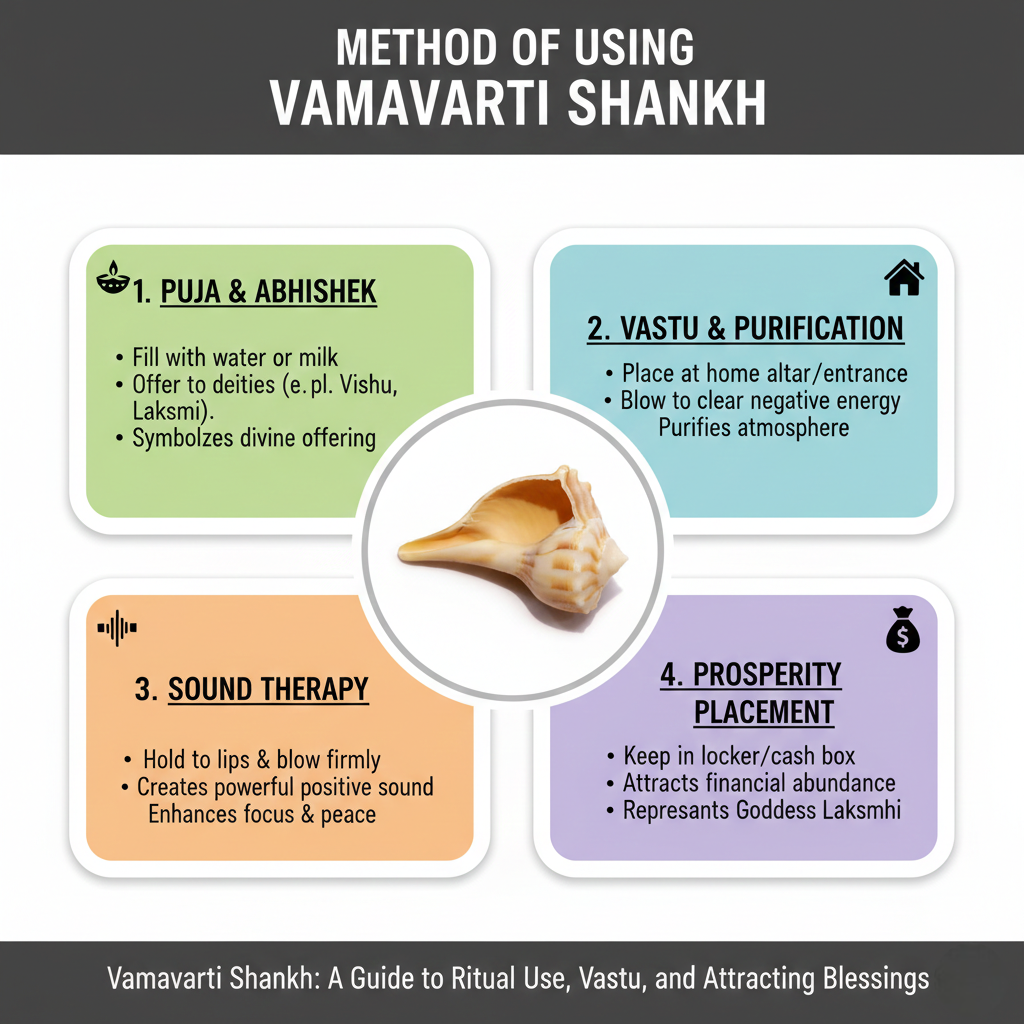 METHOD OF USING
VAMAVARTI SHANKH

1. PUJA & ABHISHEK

• Fill with water or milk
• Offer to deities (e.pl. Vishu, Laksmi).
• Symbolzes divine offering

2. VASTU & PURIFICATION

• Place at home altar/entrance
• Blow to clear negative energy
Purifies atmosphere

3. SOUND THERAPY

• Hold to lips & blow firmly
• Creates powerful positive sound
Enhances focus & peace

4. PROSPERITY PLACEMENT

• Keep in locker/cash box
• Attracts financial abundance
• Represants Goddess Laksmhi

Vamavarti Shankh: A Guide to Ritual Use, Vastu, and Attracting Blessings